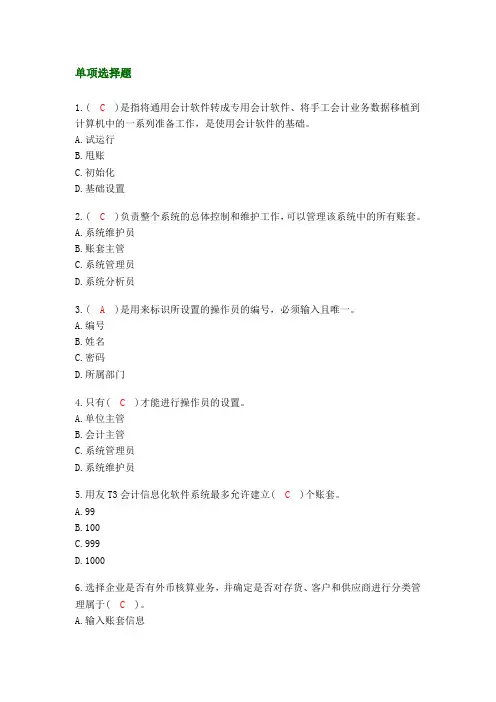 单项选择题

1.（ C ）是指将通用会计软件转成专用会计软件、将手工会计业务数据移植到计算机中的一系列准备工作，是使用会计软件的基础。
A.试运行
B.甩账
C.初始化
D.基础设置

2.（ C ）负责整个系统的总体控制和维护工作，可以管理该系统中的所有账套。
A.系统维护员
B.账套主管
C.系统管理员
D.系统分析员

3.（ A ）是用来标识所设置的操作员的编号，必须输入且唯一。
A.编号
B.姓名
C.密码
D.所属部门

4.只有（ C ）才能进行操作员的设置。
A.单位主管
B.会计主管
C.系统管理员
D.系统维护员

5.用友 T3 会计信息化软件系统最多允许建立（ C ）个账套。
A.99
B.100
C.999
D.1000

6.选择企业是否有外币核算业务，并确定是否对存货、客户和供应商进行分类管理属于（ C ）。
A.输入账套信息